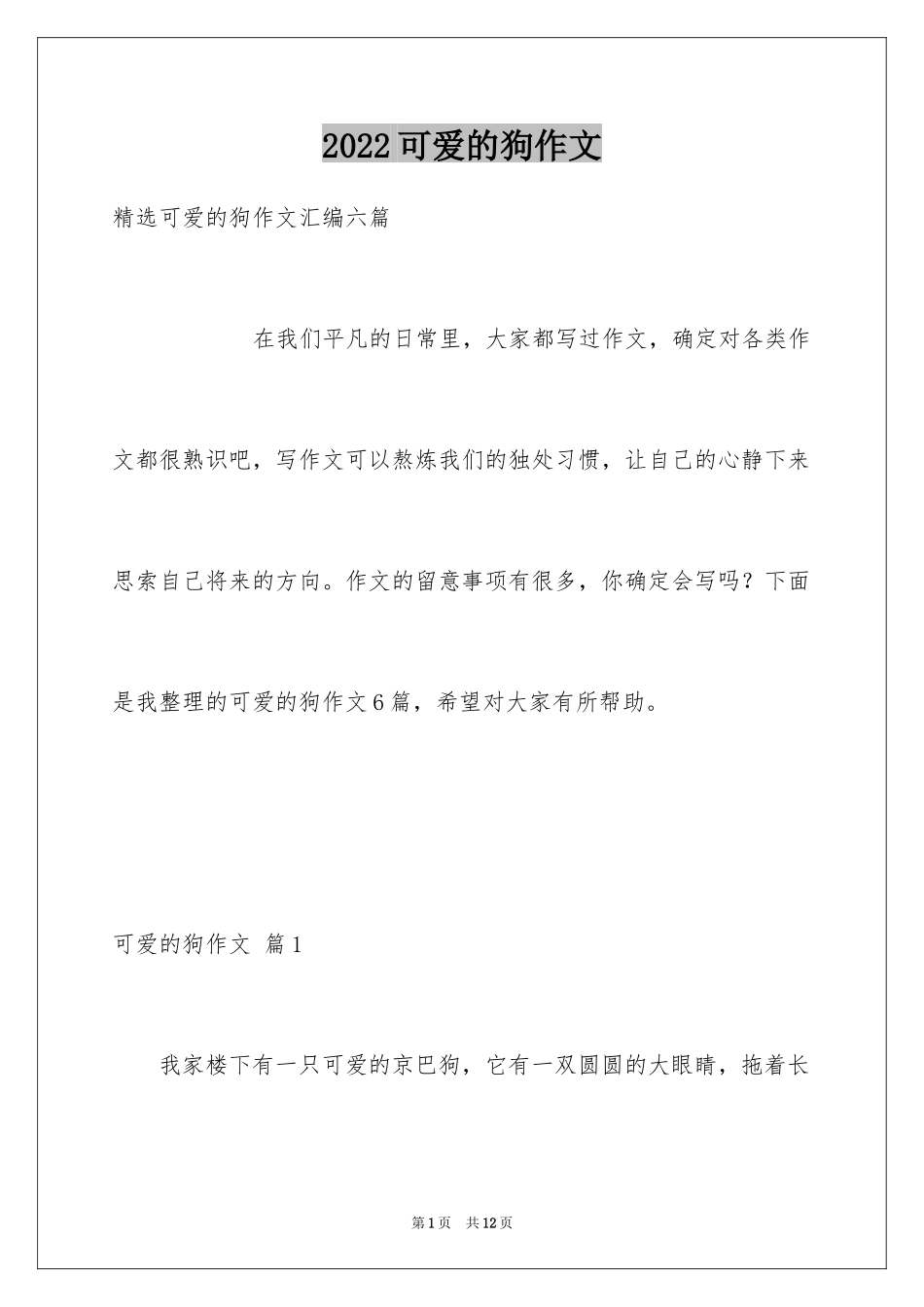 2022可爱的狗作文

精选可爱的狗作文汇编六篇

在我们平凡的日常里，大家都写过作文，确定对各类作文都很熟识吧，写作文可以熬炼我们的独处习惯，让自己的心静下来思索自己将来的方向。作文的留意事项有很多，你确定会写吗？下面是我整理的可爱的狗作文6篇，希望对大家有所帮助。

可爱的狗作文 篇1

我家楼下有一只可爱的京巴狗，它有一双圆圆的大眼睛，拖着长

第1页 共12页